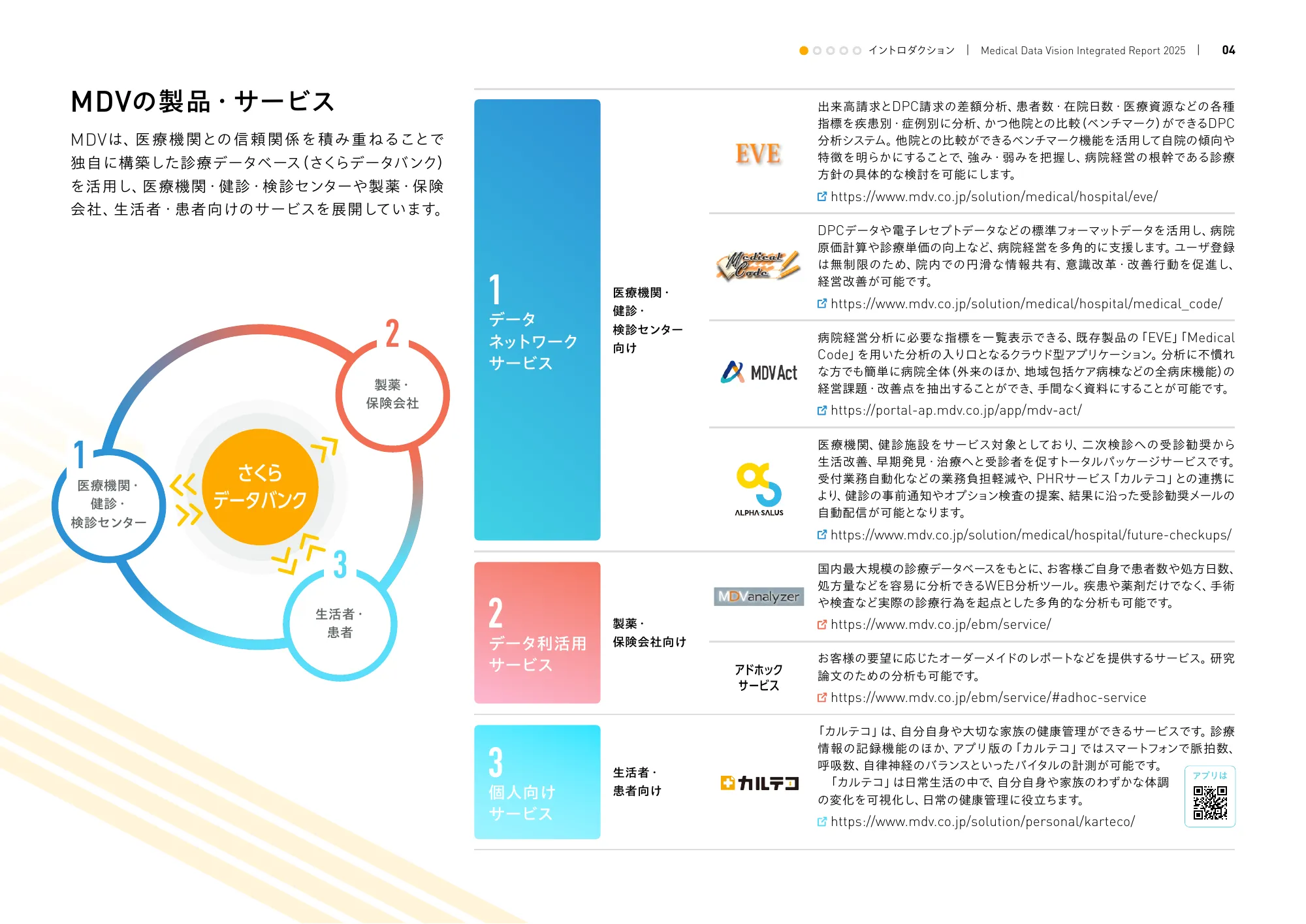 イントロダクション | Medical Data Vision Integrated Report 2025 | 04

MDVの製品・サービス

MDVは、医療機関との信頼関係を積み重ねることで独自に構築した診療データベース（さくらデータバンク）を活用し、医療機関・健診・検診センターや製薬・保険会社、生活者・患者向けのサービスを展開しています。

2
製薬・保険会社

1
医療機関・健診・検診センター

さくらデータバンク

3
生活者・患者

1
データネットワークサービス

医療機関・健診・検診センター向け

EVE
出来高請求とDPC請求の差額分析、患者数・在院日数・医療資源などの各種指標を疾患別・症例別に分析、かつ他院との比較（ベンチマーク）ができるDPC分析システム。他院との比較ができるベンチマーク機能を活用して自院の傾向や特徴を明らかにすることで、強み・弱みを把握し、病院経営の根幹である診療方針の具体的な検討を可能にします。
https://www.mdv.co.jp/solution/medical/hospital/eve/

Medical Code
DPCデータや電子レセプトデータなどの標準フォーマットデータを活用し、病院原価計算や診療単価の向上など、病院経営を多角的に支援します。ユーザ登録は無制限のため、院内での円滑な情報共有、意識改革・改善行動を促進し、経営改善が可能です。
https://www.mdv.co.jp/solution/medical/hospital/medical_code/

MDV Act
病院経営分析に必要な指標を一覧表示できる、既存製品の「EVE」「Medical Code」を用いた分析の入り口となるクラウド型アプリケーション。分析に不慣れな方でも簡単に病院全体（外来のほか、地域包括ケア病棟などの全病床機能）の経営課題・改善点を抽出することができ、手間なく資料にすることが可能です。
https://portal-ap.mdv.co.jp/app/mdv-act/

ALPHA SALUS
医療機関、健診施設をサービス対象としており、二次検診への受診勧奨から生活改善、早期発見・治療へと受診者を促すトータルパッケージサービスです。受付業務自動化などの業務負担軽減や、PHRサービス「カルテコ」との連携により、健診の事前通知やオプション検査の提案、結果に沿った受診勧奨メールの自動配信が可能となります。
https://www.mdv.co.jp/solution/medical/hospital/future-checkups/

2
データ利活用サービス

製薬・保険会社向け

MDVanalyzer
国内最大規模の診療データベースをもとに、お客様ご自身で患者数や処方日数、処方量などを容易に分析できるWEB分析ツール。疾患や薬剤だけでなく、手術や検査など実際の診療行為を起点とした多角的な分析も可能です。
https://www.mdv.co.jp/ebm/service/

アドホックサービス
お客様の要望に応じたオーダーメイドのレポートなどを提供するサービス。研究論文のための分析も可能です。
https://www.mdv.co.jp/ebm/service/#adhoc-service

3
個人向けサービス

生活者・患者向け

カルテコ
「カルテコ」は、自分自身や大切な家族の健康管理ができるサービスです。診療情報の記録機能のほか、アプリ版の「カルテコ」ではスマートフォンで脈拍数、呼吸数、自律神経のバランスといったバイタルの計測が可能です。
「カルテコ」は日常生活の中で、自分自身や家族のわずかな体調の変化を可視化し、日常の健康管理に役立ちます。
https://www.mdv.co.jp/solution/personal/karteco/

アプリは